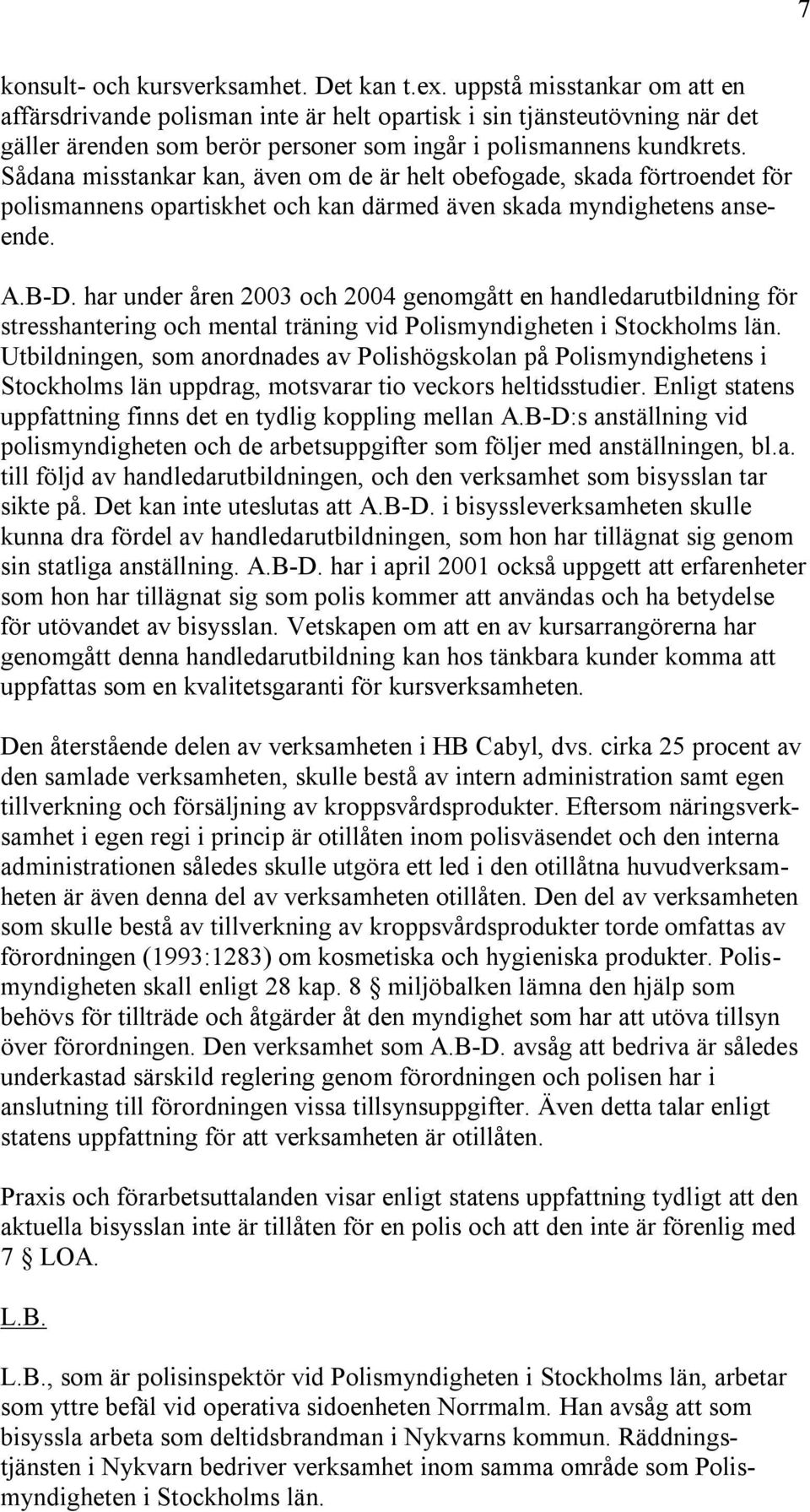 7

konsult- och kursverksamhet. Det kan t.ex. uppstå misstankar om att en affärsdrivande polisman inte är helt opartisk i sin tjänsteutövning när det gäller ärenden som berör personer som ingår i polismannens kundkrets. Sådana misstankar kan, även om de är helt obefogade, skada förtroendet för polismannens opartiskhet och kan därmed även skada myndighetens anseende.

A.B-D. har under åren 2003 och 2004 genomgått en handledarutbildning för stresshantering och mental träning vid Polismyndigheten i Stockholms län. Utbildningen, som anordnades av Polishögskolan på Polismyndighetens i Stockholms län uppdrag, motsvarar tio veckors heltidsstudier. Enligt statens uppfattning finns det en tydlig koppling mellan A.B-D:s anställning vid polismyndigheten och de arbetsuppgifter som följer med anställningen, bl.a. till följd av handledarutbildningen, och den verksamhet som bisysslan tar sikte på. Det kan inte uteslutas att A.B-D. i bisyssleverksamheten skulle kunna dra fördel av handledarutbildningen, som hon har tillägnat sig genom sin statliga anställning. A.B-D. har i april 2001 också uppgett att erfarenheter som hon har tillägnat sig som polis kommer att användas och ha betydelse för utövandet av bisysslan. Vetskapen om att en av kursarrangörerna har genomgått denna handledarutbildning kan hos tänkbara kunder komma att uppfattas som en kvalitetsgaranti för kursverksamheten.

Den återstående delen av verksamheten i HB Cabyl, dvs. cirka 25 procent av den samlade verksamheten, skulle bestå av intern administration samt egen tillverkning och försäljning av kroppsvårdsprodukter. Eftersom näringsverksamhet i egen regi i princip är otillåten inom polisväsendet och den interna administrationen således skulle utgöra ett led i den otillåtna huvudverksamheten är även denna del av verksamheten otillåten. Den del av verksamheten som skulle bestå av tillverkning av kroppsvårdsprodukter torde omfattas av förordningen (1993:1283) om kosmetiska och hygieniska produkter. Polismyndigheten skall enligt 28 kap. 8 § miljöbalken lämna den hjälp som behövs för tillträde och åtgärder åt den myndighet som har att utöva tillsyn över förordningen. Den verksamhet som A.B-D. avsåg att bedriva är således underkastad särskild reglering genom förordningen och polisen har i anslutning till förordningen vissa tillsynsuppgifter. Även detta talar enligt statens uppfattning för att verksamheten är otillåten.

Praxis och förarbetsuttalanden visar enligt statens uppfattning tydligt att den aktuella bisysslan inte är tillåten för en polis och att den inte är förenlig med 7 § LOA.

L.B.

L.B., som är polisinspektör vid Polismyndigheten i Stockholms län, arbetar som yttre befäl vid operativa sidoenheten Norrmalm. Han avsåg att som bisyssla arbeta som deltidsbrandman i Nykvarns kommun. Räddningstjänsten i Nykvarn bedriver verksamhet inom samma område som Polismyndigheten i Stockholms län.